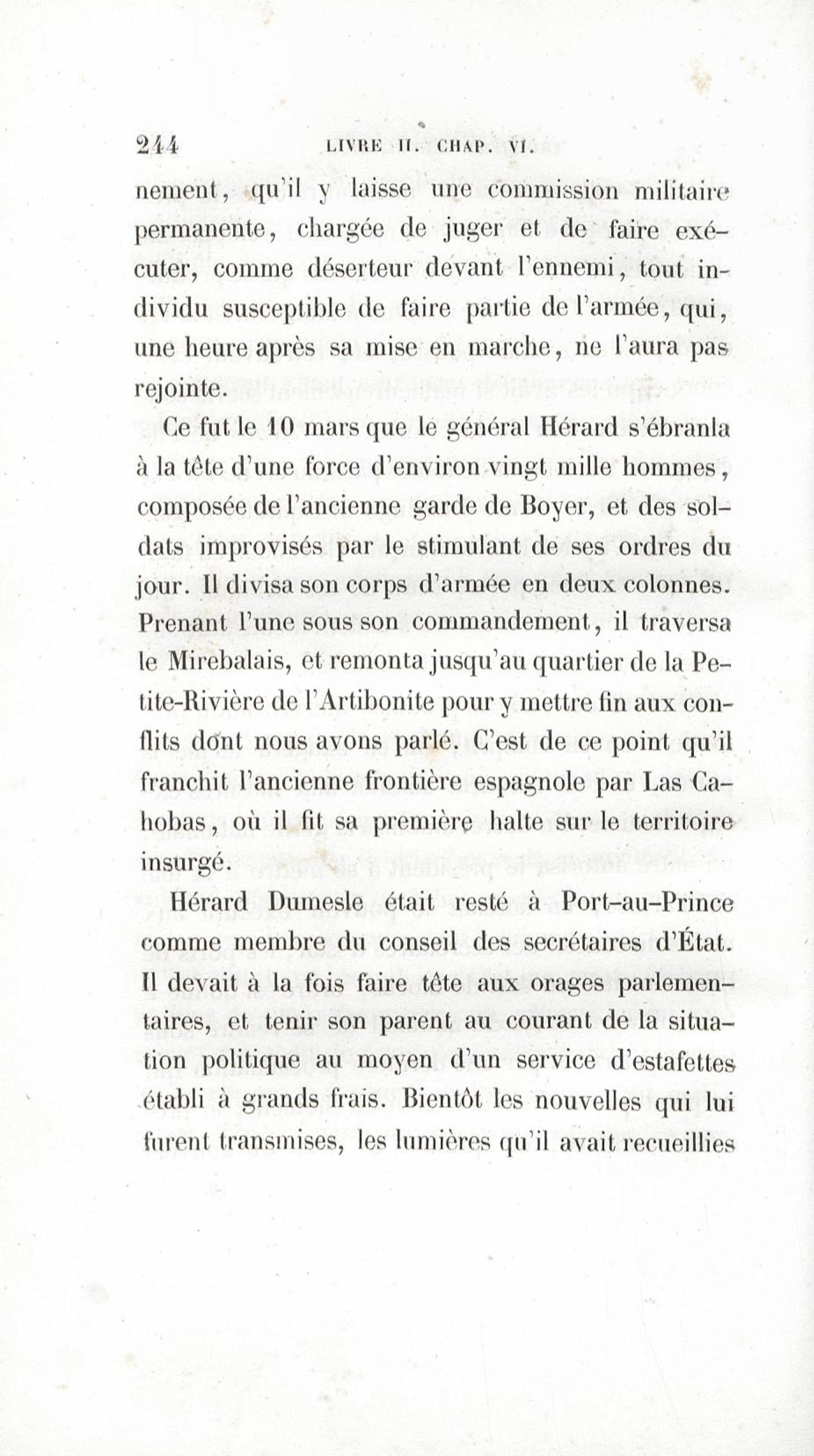 244 LIVRE II. CHAP. VI.

nement, qu'il y laisse une commission militaire permanente, chargée de juger et de faire exécuter, comme déserteur devant l'ennemi, tout individu susceptible de faire partie de l'armée, qui, une heure après sa mise en marche, ne l'aura pas rejointe.

Ce fut le 10 mars que le général Hérard s'ébranla à la tête d'une force d'environ vingt mille hommes, composée de l'ancienne garde de Boyer, et des soldats improvisés par le stimulant de ses ordres du jour. Il divisa son corps d'armée en deux colonnes. Prenant l'une sous son commandement, il traversa le Mirebalais, et remonta jusqu'au quartier de la Petite-Rivière de l'Artibonite pour y mettre fin aux conflits dont nous avons parlé. C'est de ce point qu'il franchit l'ancienne frontière espagnole par Las Cahobas, où il fit sa première halte sur le territoire insurgé.

Hérard Dumesle était resté à Port-au-Prince comme membre du conseil des secrétaires d'État. Il devait à la fois faire tête aux orages parlementaires, et tenir son parent au courant de la situation politique au moyen d'un service d'estafettes établi à grands frais. Bientôt les nouvelles qui lui furent transmises, les lumières qu'il avait recueillies